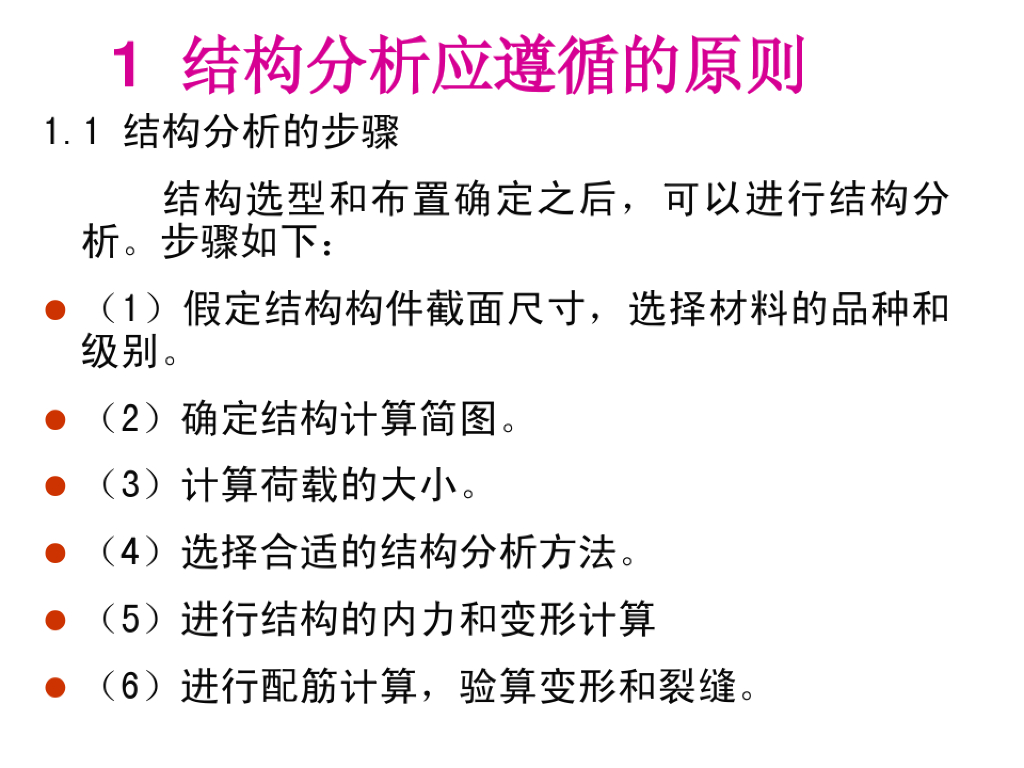 1 结构分析应遵循的原则

1.1 结构分析的步骤

结构选型和布置确定之后，可以进行结构分析。步骤如下：

• （1）假定结构构件截面尺寸，选择材料的品种和级别。

• （2）确定结构计算简图。

• （3）计算荷载的大小。

• （4）选择合适的结构分析方法。

• （5）进行结构的内力和变形计算

• （6）进行配筋计算，验算变形和裂缝。